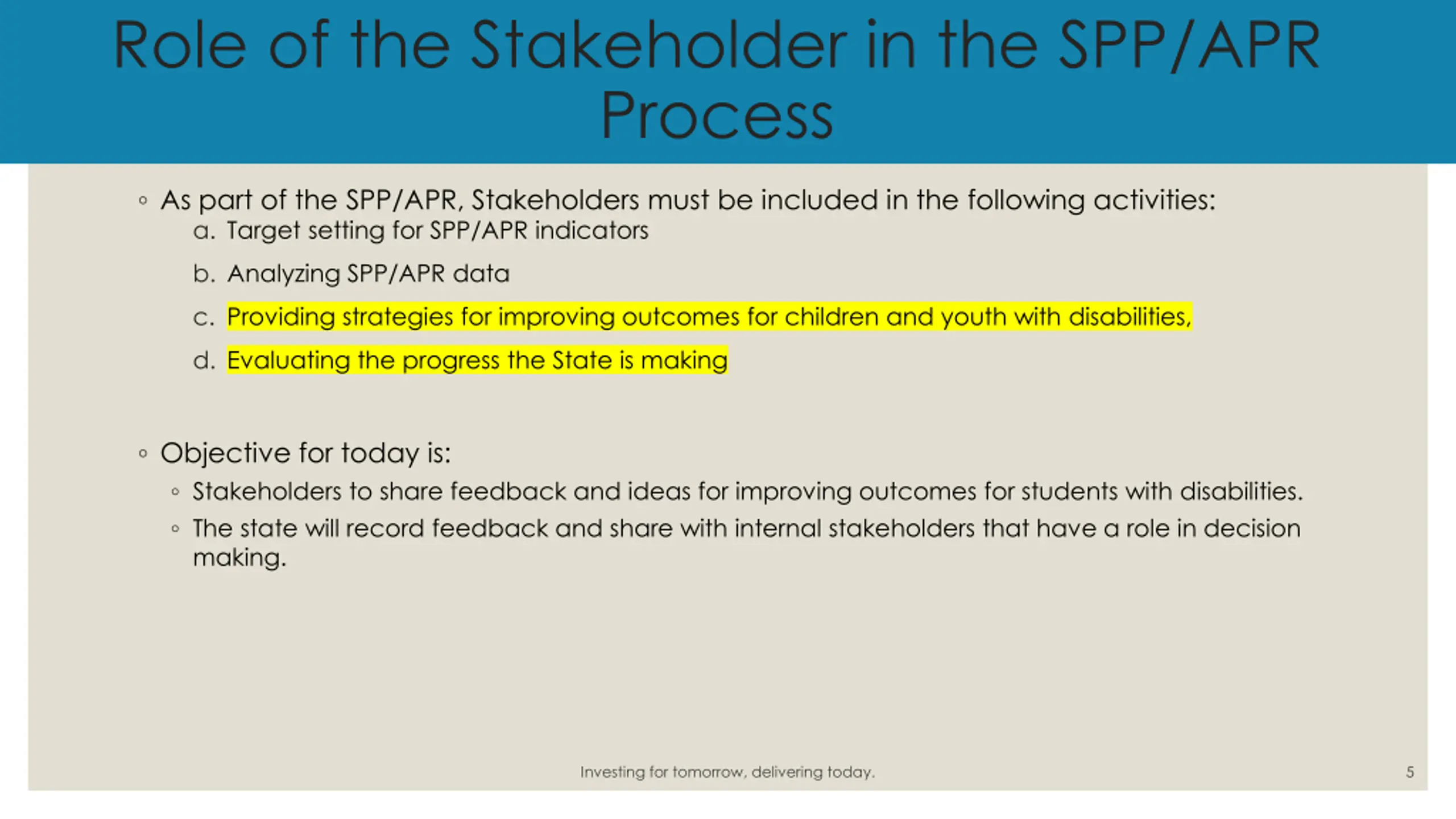 Role of the Stakeholder in the SPP/APR Process

◦ As part of the SPP/APR, Stakeholders must be included in the following activities:
a. Target setting for SPP/APR indicators
b. Analyzing SPP/APR data
c. Providing strategies for improving outcomes for children and youth with disabilities,
d. Evaluating the progress the State is making

◦ Objective for today is:
◦ Stakeholders to share feedback and ideas for improving outcomes for students with disabilities.
◦ The state will record feedback and share with internal stakeholders that have a role in decision making.

Investing for tomorrow, delivering today.

5